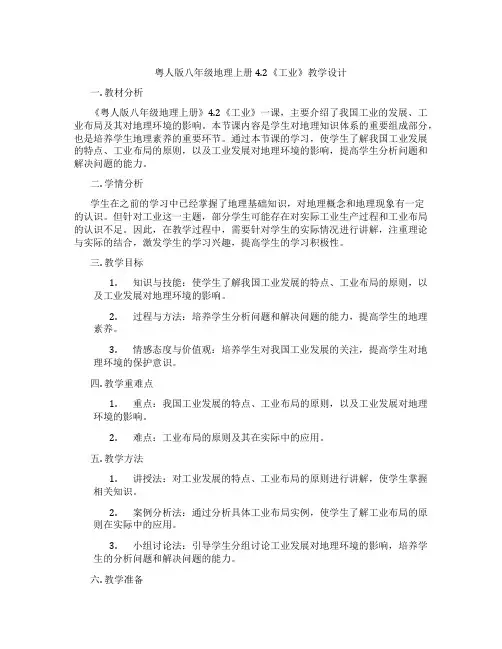 粤人版八年级地理上册 4.2《工业》教学设计

一. 教材分析

《粤人版八年级地理上册》4.2《工业》一课，主要介绍了我国工业的发展、工业布局及其对地理环境的影响。本节课内容是学生对地理知识体系的重要组成部分，也是培养学生地理素养的重要环节。通过本节课的学习，使学生了解我国工业发展的特点、工业布局的原则，以及工业发展对地理环境的影响，提高学生分析问题和解决问题的能力。

二. 学情分析

学生在之前的学习中已经掌握了地理基础知识，对地理概念和地理现象有一定的认识。但针对工业这一主题，部分学生可能存在对实际工业生产过程和工业布局的认识不足。因此，在教学过程中，需要针对学生的实际情况进行讲解，注重理论与实际的结合，激发学生的学习兴趣，提高学生的学习积极性。

三. 教学目标

1. 知识与技能：使学生了解我国工业发展的特点、工业布局的原则，以及工业发展对地理环境的影响。

2. 过程与方法：培养学生分析问题和解决问题的能力，提高学生的地理素养。

3. 情感态度与价值观：培养学生对我国工业发展的关注，提高学生对地理环境的保护意识。

四. 教学重难点

1. 重点：我国工业发展的特点、工业布局的原则，以及工业发展对地理环境的影响。

2. 难点：工业布局的原则及其在实际中的应用。

五. 教学方法

1. 讲授法：对工业发展的特点、工业布局的原则进行讲解，使学生掌握相关知识。

2. 案例分析法：通过分析具体工业布局实例，使学生了解工业布局的原则在实际中的应用。

3. 小组讨论法：引导学生分组讨论工业发展对地理环境的影响，培养学生的分析问题和解决问题的能力。

六. 教学准备